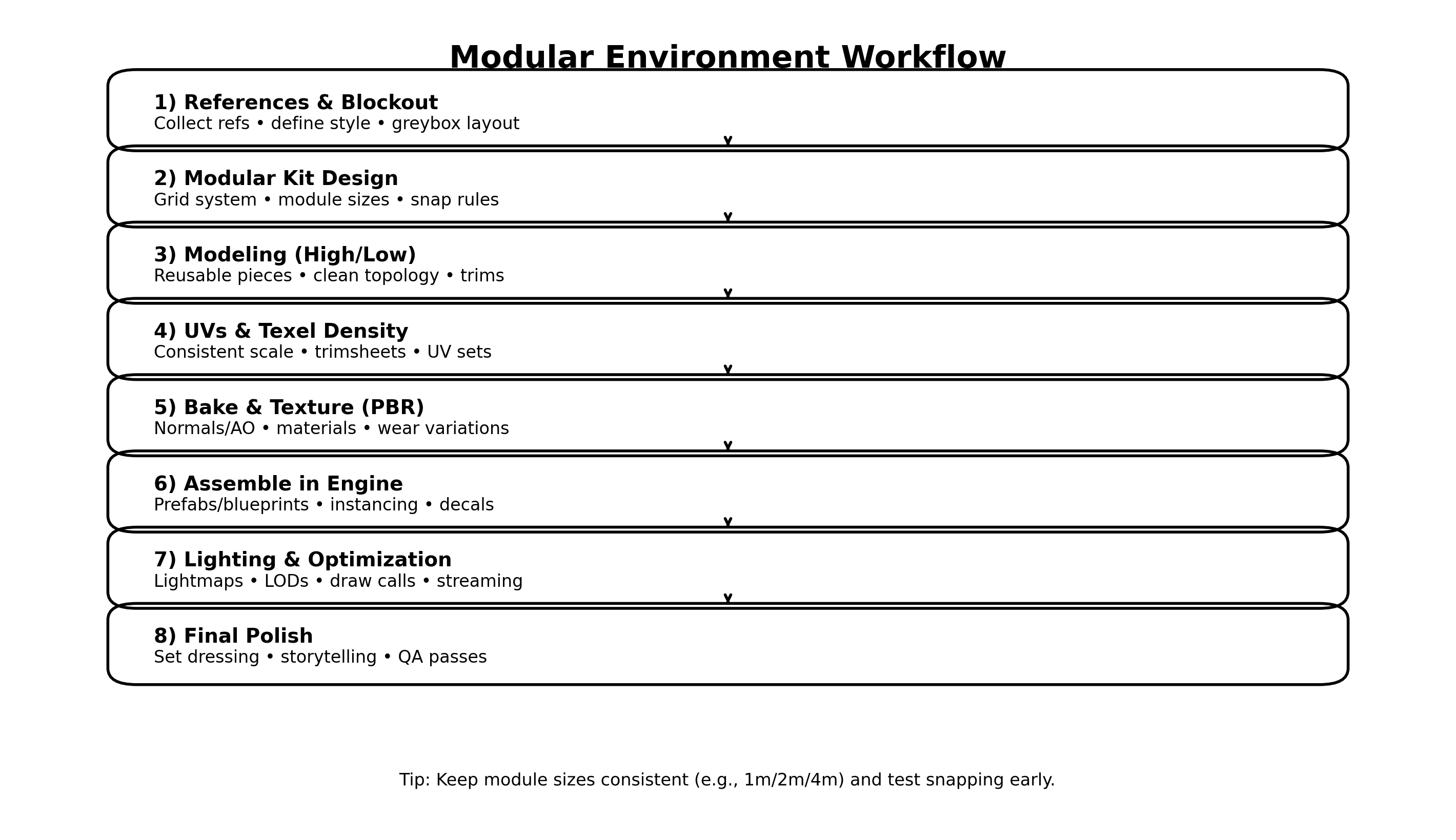 Modular Environment Workflow

1) References & Blockout
Collect refs • define style • greybox layout

2) Modular Kit Design
Grid system • module sizes • snap rules

3) Modeling (High/Low)
Reusable pieces • clean topology • trims

4) UVs & Texel Density
Consistent scale • trimsheets • UV sets

5) Bake & Texture (PBR)
Normals/AO • materials • wear variations

6) Assemble in Engine
Prefabs/blueprints • instancing • decals

7) Lighting & Optimization
Lightmaps • LODs • draw calls • streaming

8) Final Polish
Set dressing • storytelling • QA passes

Tip: Keep module sizes consistent (e.g., 1m/2m/4m) and test snapping early.